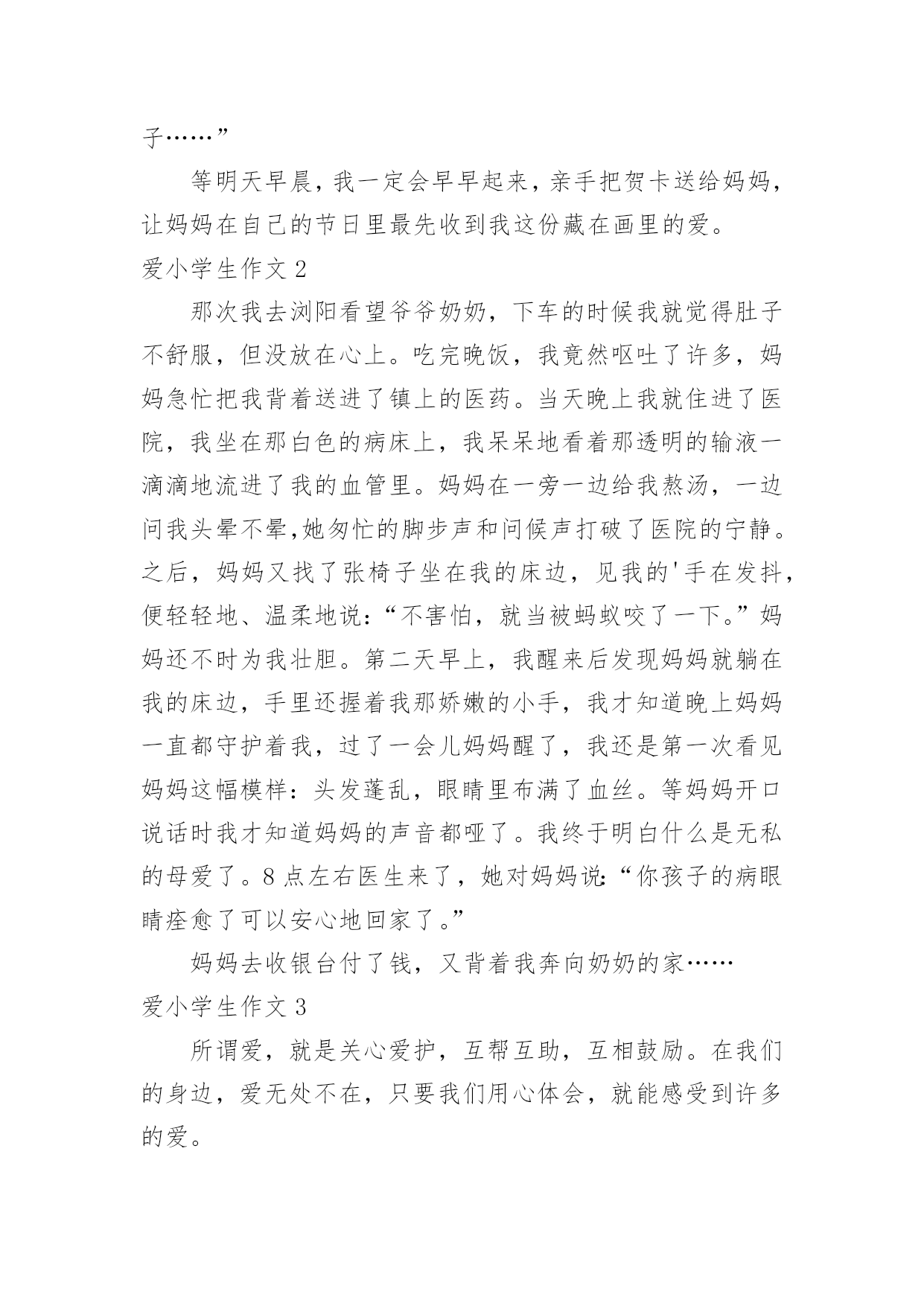 子……”

等明天早晨，我一定会早早起来，亲手把贺卡送给妈妈，让妈妈在自己的节日里最先收到我这份藏在画里的爱。

爱小学生作文 2

那次我去浏阳看望爷爷奶奶，下车的时候我就觉得肚子不舒服，但没放在心上。吃完晚饭，我竟然呕吐了许多，妈妈急忙把我背着送进了镇上的医药。当天晚上我就住进了医院，我坐在那白色的病床上，我呆呆地看着那透明的输液一滴滴地流进了我的血管里。妈妈在一旁一边给我熬汤，一边问我头晕不晕,她匆忙的脚步声和问候声打破了医院的宁静。之后，妈妈又找了张椅子坐在我的床边，见我的'手在发抖，便轻轻地、温柔地说：“不害怕，就当被蚂蚁咬了一下。”妈妈还不时为我壮胆。第二天早上，我醒来后发现妈妈就躺在我的床边，手里还握着我那娇嫩的小手，我才知道晚上妈妈一直都守护着我，过了一会儿妈妈醒了，我还是第一次看见妈妈这幅模样：头发蓬乱，眼睛里布满了血丝。等妈妈开口说话时我才知道妈妈的声音都哑了。我终于明白什么是无私的母爱了。8 点左右医生来了，她对妈妈说:“你孩子的病眼睛痊愈了可以安心地回家了。”

妈妈去收银台付了钱，又背着我奔向奶奶的家……

爱小学生作文 3

所谓爱，就是关心爱护，互帮互助，互相鼓励。在我们的身边，爱无处不在，只要我们用心体会，就能感受到许多的爱。